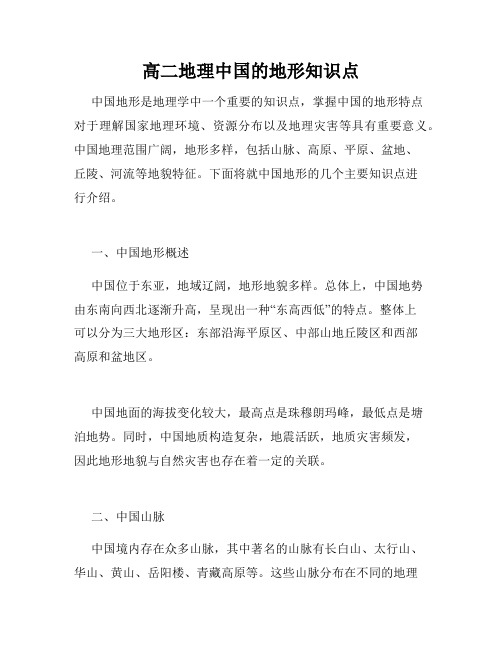 高二地理中国的地形知识点

中国地形是地理学中一个重要的知识点，掌握中国的地形特点对于理解国家地理环境、资源分布以及地理灾害等具有重要意义。中国地理范围广阔，地形多样，包括山脉、高原、平原、盆地、丘陵、河流等地貌特征。下面将就中国地形的几个主要知识点进行介绍。

一、中国地形概述

中国位于东亚，地域辽阔，地形地貌多样。总体上，中国地势由东南向西北逐渐升高，呈现出一种“东高西低”的特点。整体上可以分为三大地形区：东部沿海平原区、中部山地丘陵区和西部高原和盆地区。

中国地面的海拔变化较大，最高点是珠穆朗玛峰，最低点是塘泊地势。同时，中国地质构造复杂，地震活跃，地质灾害频发，因此地形地貌与自然灾害也存在着一定的关联。

二、中国山脉

中国境内存在众多山脉，其中著名的山脉有长白山、太行山、华山、黄山、岳阳楼、青藏高原等。这些山脉分布在不同的地理